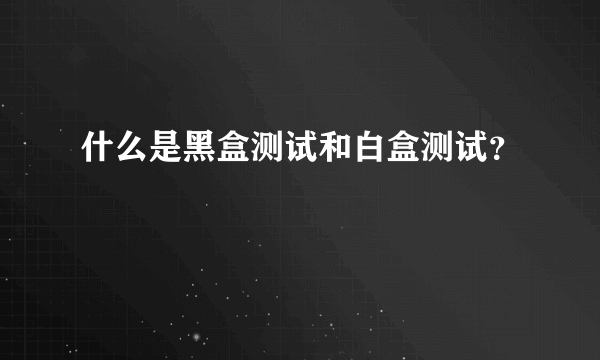 什么是黑盒测试和白盒测试?